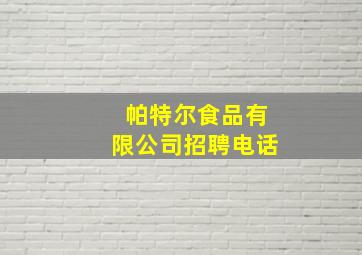 帕特尔食品有限公司招聘电话